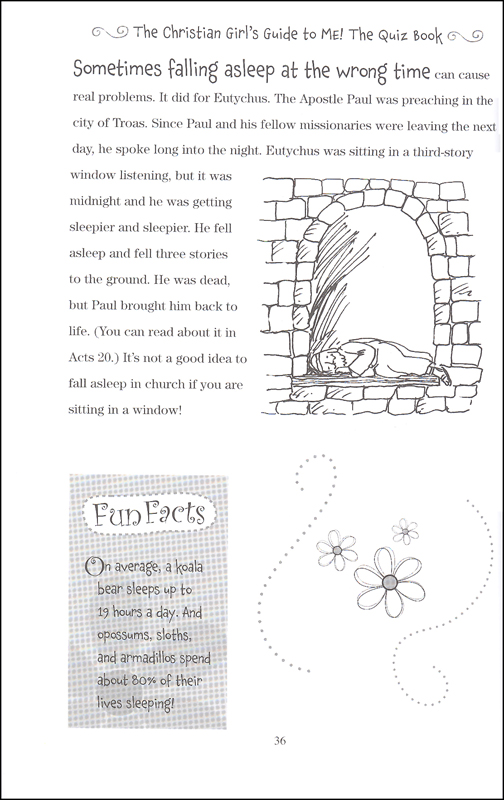 The Christian Girl's Guide to ME! The Quiz Book

Sometimes falling asleep at the wrong time can cause real problems. It did for Eutychus. The Apostle Paul was preaching in the city of Troas. Since Paul and his fellow missionaries were leaving the next day, he spoke long into the night. Eutychus was sitting in a third-story window listening, but it was midnight and he was getting sleepier and sleepier. He fell asleep and fell three stories to the ground. He was dead, but Paul brought him back to life. (You can read about it in Acts 20.) It's not a good idea to fall asleep in church if you are sitting in a window!

Fun Facts

On average, a koala bear sleeps up to 19 hours a day. And opossums, sloths, and armadillos spend about 80% of their lives sleeping!

36